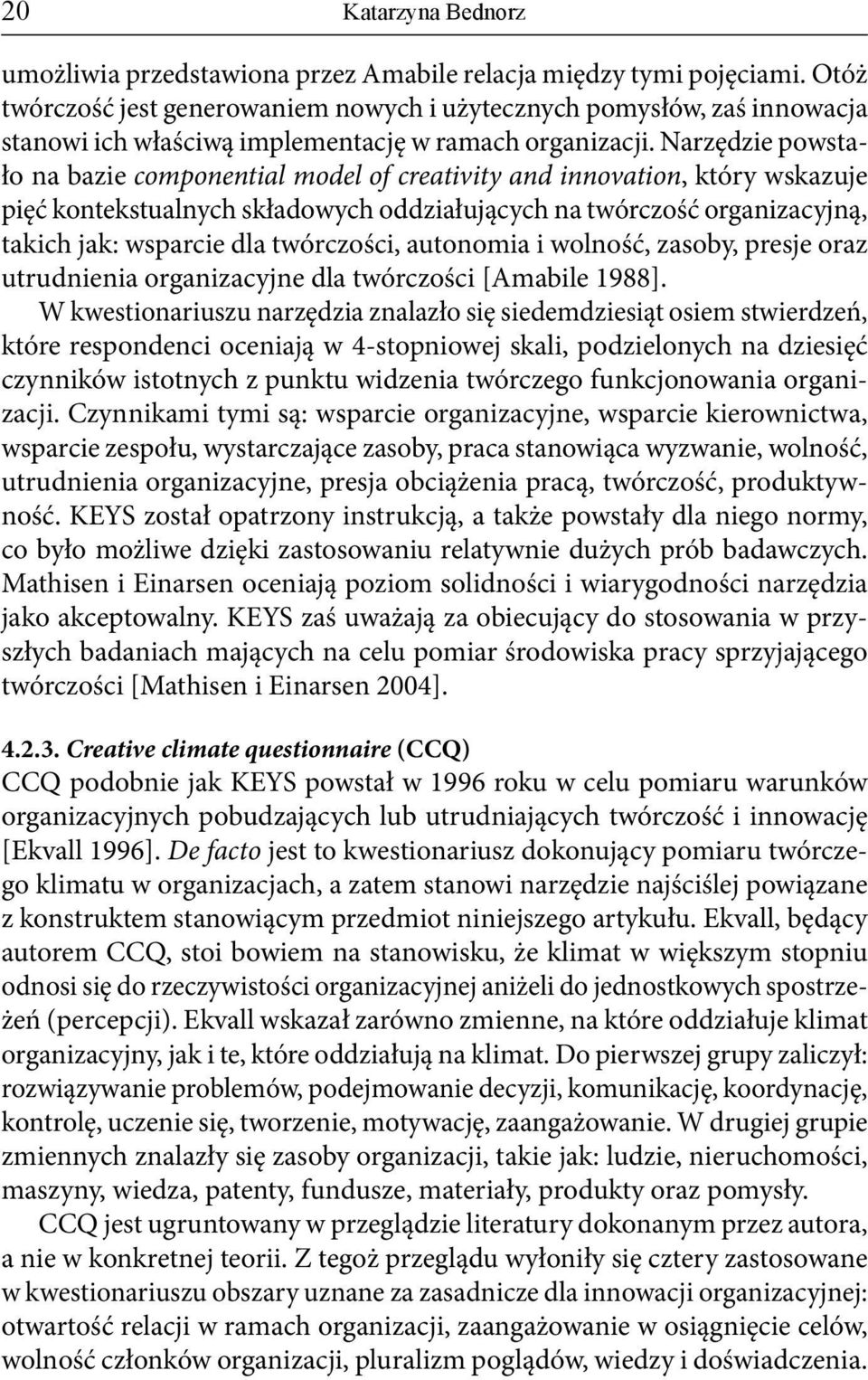 20 Katarzyna Bednorz

umożliwia przedstawiona przez Amabile relacja między tymi pojęciami. Otóż twórczość jest generowaniem nowych i użytecznych pomysłów, zaś innowacja stanowi ich właściwą implementację w ramach organizacji. Narzędzie powstało na bazie componential model of creativity and innovation, który wskazuje pięć kontekstualnych składowych oddziałujących na twórczość organizacyjną, takich jak: wsparcie dla twórczości, autonomia i wolność, zasoby, presje oraz utrudnienia organizacyjne dla twórczości [Amabile 1988].

W kwestionariuszu narzędzia znalazło się siedemdziesiąt osiem stwierdzeń, które respondenci oceniają w 4-stopniowej skali, podzielonych na dziesięć czynników istotnych z punktu widzenia twórczego funkcjonowania organizacji. Czynnikami tymi są: wsparcie organizacyjne, wsparcie kierownictwa, wsparcie zespołu, wystarczające zasoby, praca stanowiąca wyzwanie, wolność, utrudnienia organizacyjne, presja obciążenia pracą, twórczość, produktywność. KEYS został opatrzony instrukcją, a także powstały dla niego normy, co było możliwe dzięki zastosowaniu relatywnie dużych prób badawczych. Mathisen i Einarsen oceniają poziom solidności i wiarygodności narzędzia jako akceptowalny. KEYS zaś uważają za obiecujący do stosowania w przyszłych badaniach mających na celu pomiar środowiska pracy sprzyjającego twórczości [Mathisen i Einarsen 2004].

4.2.3. Creative climate questionnaire (CCQ)
CCQ podobnie jak KEYS powstał w 1996 roku w celu pomiaru warunków organizacyjnych pobudzających lub utrudniających twórczość i innowację [Ekvall 1996]. De facto jest to kwestionariusz dokonujący pomiaru twórczego klimatu w organizacjach, a zatem stanowi narzędzie najściślej powiązane z konstruktem stanowiącym przedmiot niniejszego artykułu. Ekvall, będący autorem CCQ, stoi bowiem na stanowisku, że klimat w większym stopniu odnosi się do rzeczywistości organizacyjnej aniżeli do jednostkowych spostrzeżeń (percepcji). Ekvall wskazał zarówno zmienne, na które oddziałuje klimat organizacyjny, jak i te, które oddziałują na klimat. Do pierwszej grupy zaliczył: rozwiązywanie problemów, podejmowanie decyzji, komunikację, koordynację, kontrolę, uczenie się, tworzenie, motywację, zaangażowanie. W drugiej grupie zmiennych znalazły się zasoby organizacji, takie jak: ludzie, nieruchomości, maszyny, wiedza, patenty, fundusze, materiały, produkty oraz pomysły.

CCQ jest ugruntowany w przeglądzie literatury dokonanym przez autora, a nie w konkretnej teorii. Z tegoż przeglądu wyłoniły się cztery zastosowane w kwestionariuszu obszary uznane za zasadnicze dla innowacji organizacji: otwartość relacji w ramach organizacji, zaangażowanie w osiągnięcie celów, wolność członków organizacji, pluralizm poglądów, wiedzy i doświadczenia.